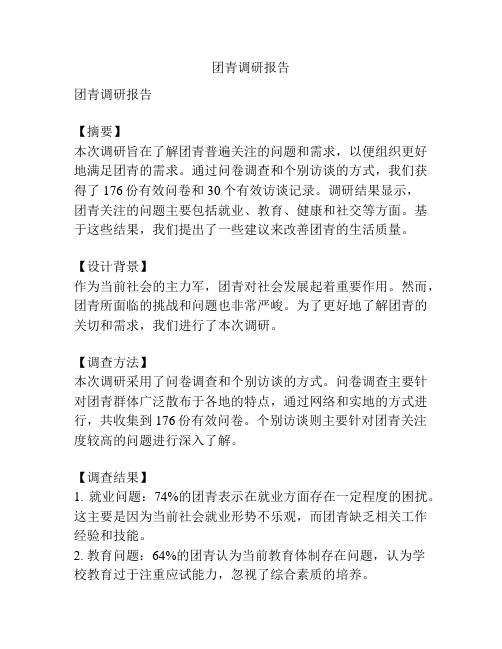 团青调研报告

团青调研报告

【摘要】
本次调研旨在了解团青普遍关注的问题和需求，以便组织更好地满足团青的需求。通过问卷调查和个别访谈的方式，我们获得了 176 份有效问卷和 30 个有效访谈记录。调研结果显示，团青关注的问题主要包括就业、教育、健康和社交等方面。基于这些结果，我们提出了一些建议来改善团青的生活质量。

【设计背景】
作为当前社会的主力军，团青对社会发展起着重要作用。然而，团青所面临的挑战和问题也非常严峻。为了更好地了解团青的关切和需求，我们进行了本次调研。

【调查方法】
本次调研采用了问卷调查和个别访谈的方式。问卷调查主要针对团青群体广泛散布于各地的特点，通过网络和实地的方式进行，共收集到 176 份有效问卷。个别访谈则主要针对团青关注度较高的问题进行深入了解。

【调查结果】
1. 就业问题：74%的团青表示在就业方面存在一定程度的困扰。这主要是因为当前社会就业形势不乐观，而团青缺乏相关工作经验和技能。
2. 教育问题：64%的团青认为当前教育体制存在问题，认为学校教育过于注重应试能力，忽视了综合素质的培养。